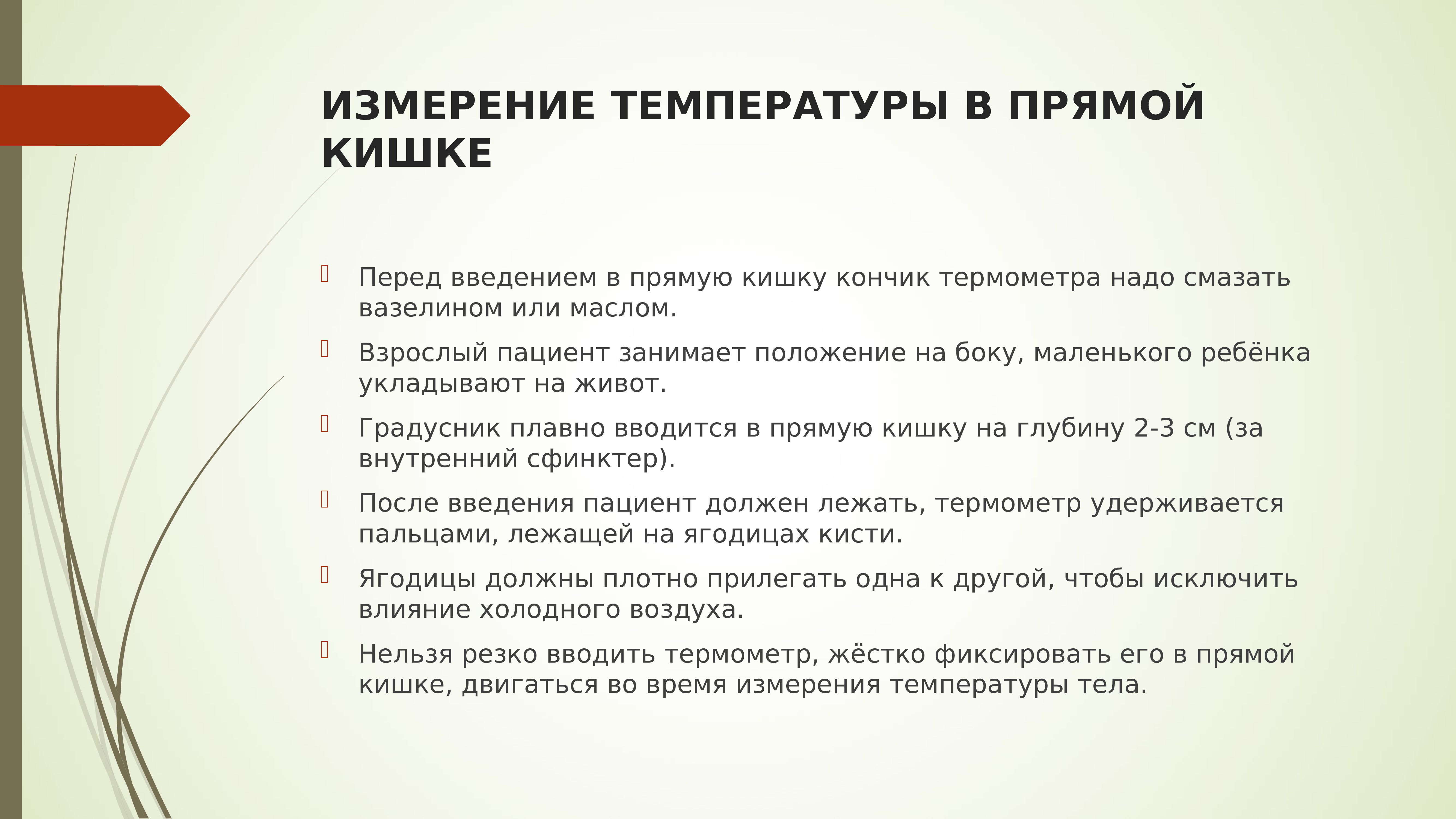 ИЗМЕРЕНИЕ ТЕМПЕРАТУРЫ В ПРЯМОЙ КИШКЕ

Перед введением в прямую кишку кончик термометра надо смазать вазелином или маслом.

Взрослый пациент занимает положение на боку, маленького ребёнка укладывают на живот.

Градусник плавно вводится в прямую кишку на глубину 2-3 см (за внутренний сфинктер).

После введения пациент должен лежать, термометр удерживается пальцами, лежащей на ягодицах кисти.

Ягодицы должны плотно прилегать одна к другой, чтобы исключить влияние холодного воздуха.

Нельзя резко вводить термометр, жёстко фиксировать его в прямой кишке, двигаться во время измерения температуры тела.